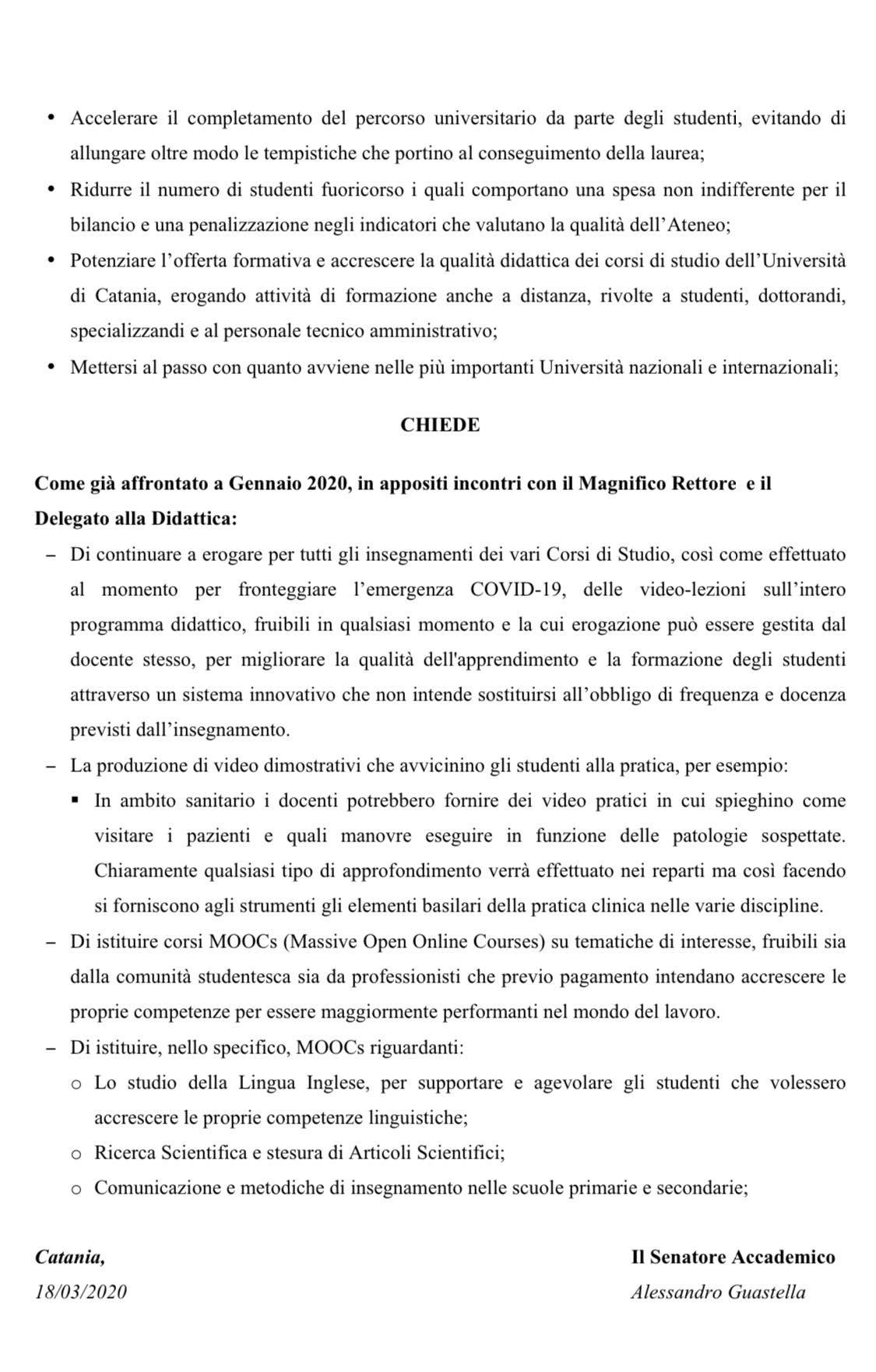 • Accelerare il completamento del percorso universitario da parte degli studenti, evitando di allungare oltre modo le tempistiche che portino al conseguimento della laurea;
• Ridurre il numero di studenti fuoricorso i quali comportano una spesa non indifferente per il bilancio e una penalizzazione negli indicatori che valutano la qualità dell'Ateneo;
• Potenziare l'offerta formativa e accrescere la qualità didattica dei corsi di studio dell'Università di Catania, erogando attività di formazione anche a distanza, rivolte a studenti, dottorandi, specializzandi e al personale tecnico amministrativo;
• Mettersi al passo con quanto avviene nelle più importanti Università nazionali e internazionali;

CHIEDE

Come già affrontato a Gennaio 2020, in appositi incontri con il Magnifico Rettore e il Delegato alla Didattica:

– Di continuare a erogare per tutti gli insegnamenti dei vari Corsi di Studio, così come effettuato al momento per fronteggiare l'emergenza COVID-19, delle video-lezioni sull'intero programma didattico, fruibili in qualsiasi momento e la cui erogazione può essere gestita dal docente stesso, per migliorare la qualità dell'apprendimento e la formazione degli studenti attraverso un sistema innovativo che non intende sostituirsi all'obbligo di frequenza e docenza previsti dall'insegnamento.
– La produzione di video dimostrativi che avvicinino gli studenti alla pratica, per esempio:
▪ In ambito sanitario i docenti potrebbero fornire dei video pratici in cui spieghino come visitare i pazienti e quali manovre eseguire in funzione delle patologie sospettate. Chiaramente qualsiasi tipo di approfondimento verrà effettuato nei reparti ma così facendo si forniscono agli strumenti gli elementi basilari della pratica clinica nelle varie discipline.
– Di istituire corsi MOOCs (Massive Open Online Courses) su tematiche di interesse, fruibili sia dalla comunità studentesca sia da professionisti che previo pagamento intendano accrescere le proprie competenze per essere maggiormente performanti nel mondo del lavoro.
– Di istituire, nello specifico, MOOCs riguardanti:
o Lo studio della Lingua Inglese, per supportare e agevolare gli studenti che volessero accrescere le proprie competenze linguistiche;
o Ricerca Scientifica e stesura di Articoli Scientifici;
o Comunicazione e metodiche di insegnamento nelle scuole primarie e secondarie;

Catania,
18/03/2020

Il Senatore Accademico
Alessandro Guastella